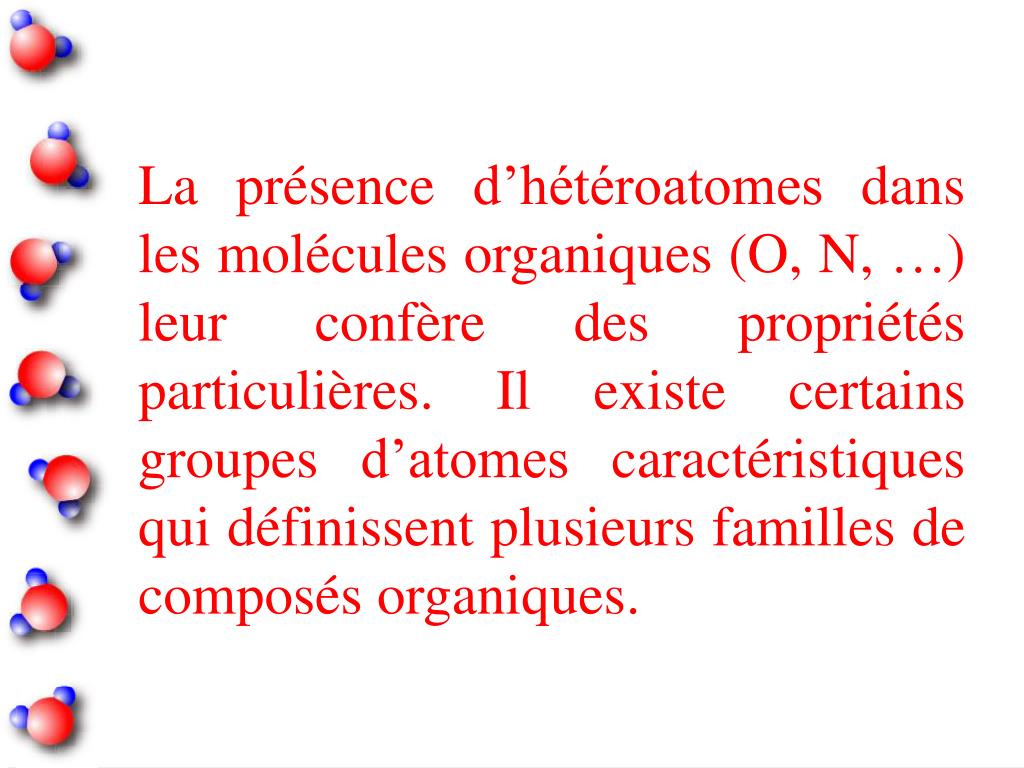 La présence d’hétéroatomes dans les molécules organiques (O, N, …) leur confère des propriétés particulières. Il existe certains groupes d’atomes caractéristiques qui définissent plusieurs familles de composés organiques.